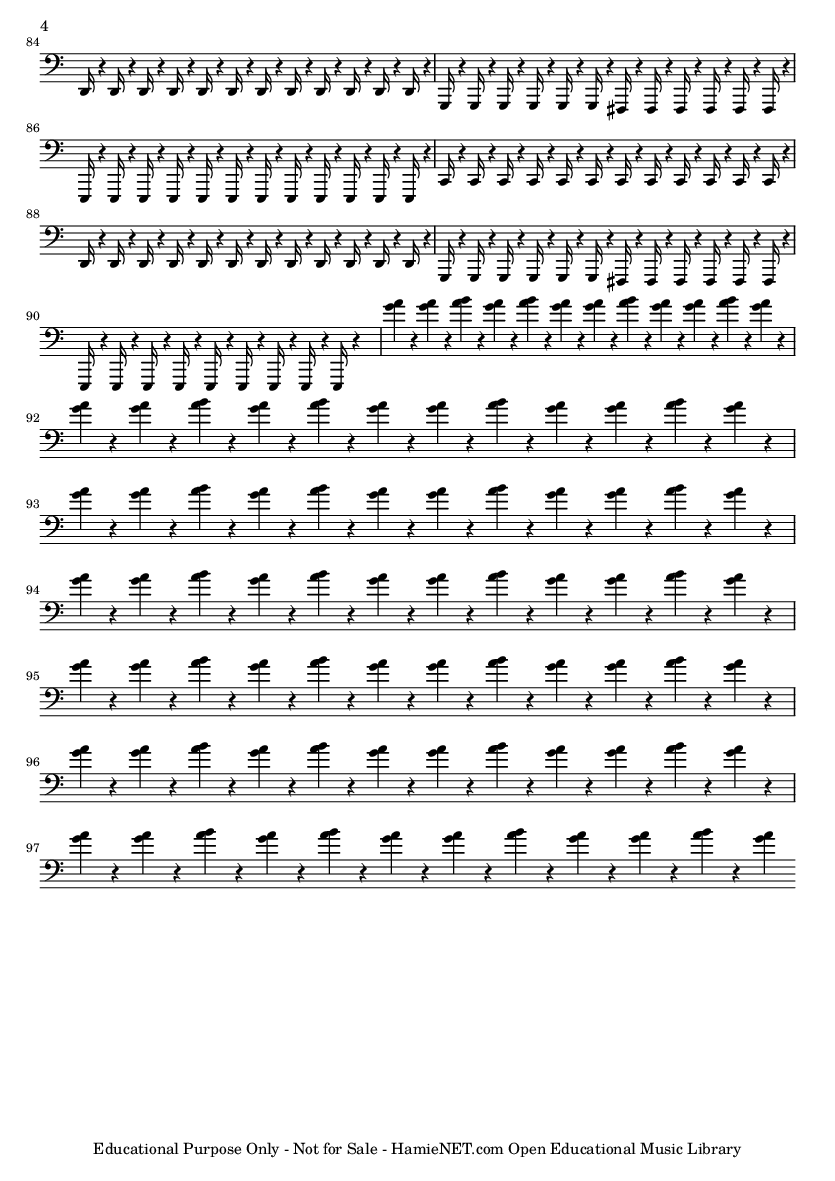 4

84

86

88

90

92

93

94

95

96

97

Educational Purpose Only - Not for Sale - HamieNET.com Open Educational Music Library